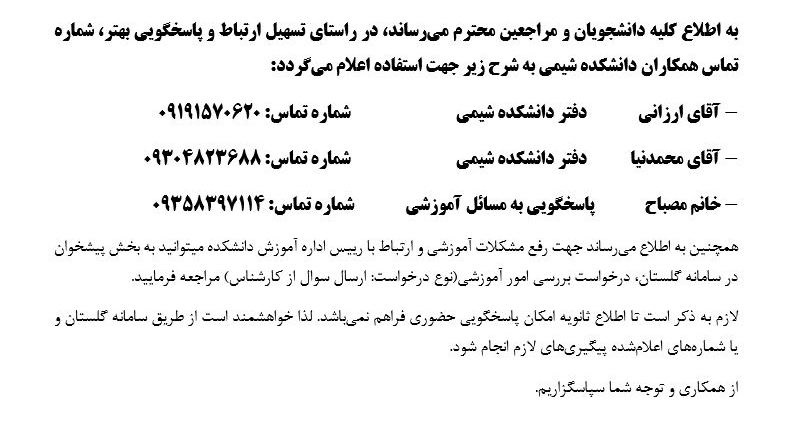 به اطلاع کلیه دانشجویان و مراجعین محترم می‌رساند، در راستای تسهیل ارتباط و پاسخگویی بهتر، شماره تماس همکاران دانشکده شیمی به شرح زیر جهت استفاده اعلام می‌گردد:

– آقای ارزانی        دفتر دانشکده شیمی        شماره تماس: ۰۹۱۹۱۵۷۰۶۲۰

– آقای محمدنیا        دفتر دانشکده شیمی        شماره تماس: ۰۹۳۰۴۸۲۳۶۸۸

– خانم مصباح        پاسخگویی به مسائل آموزشی        شماره تماس: ۰۹۳۵۸۳۹۷۱۱۴

همچنین به اطلاع می‌رساند جهت رفع مشکلات آموزشی و ارتباط با رییس اداره آموزش دانشکده میتوانید به بخش پیشخوان در سامانه گلستان، درخواست بررسی امور آموزشی(نوع درخواست: ارسال سوال از کارشناس) مراجعه فرمایید.

لازم به ذکر است تا اطلاع ثانویه امکان پاسخگویی حضوری فراهم نمی‌باشد. لذا خواهشمند است از طریق سامانه گلستان و یا شماره‌های اعلام‌شده پیگیری‌های لازم انجام شود.

از همکاری و توجه شما سپاسگزاریم.